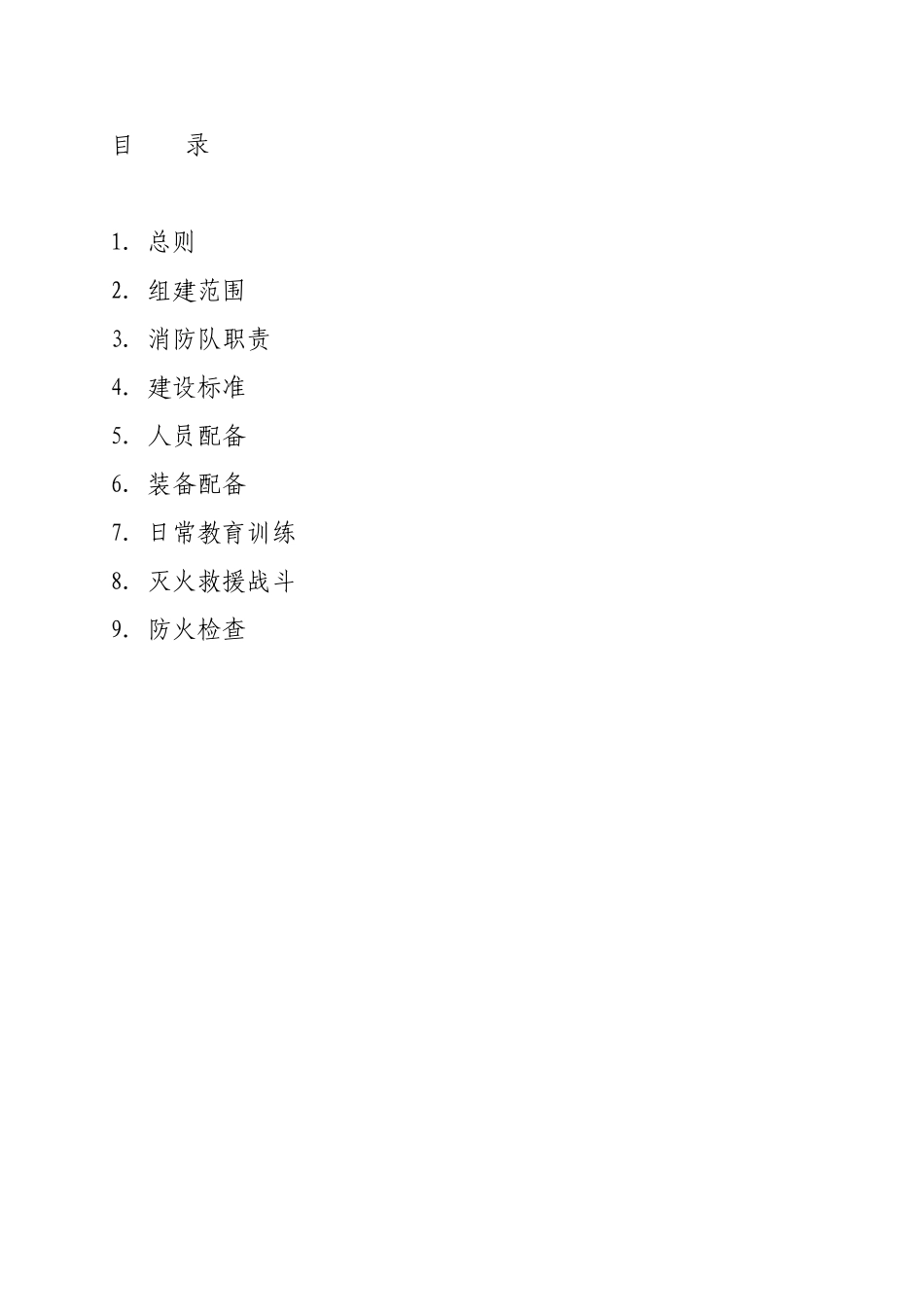 目　录

1. 总则
2. 组建范围
3. 消防队职责
4. 建设标准
5. 人员配备
6. 装备配备
7. 日常教育训练
8. 灭火救援战斗
9. 防火检查